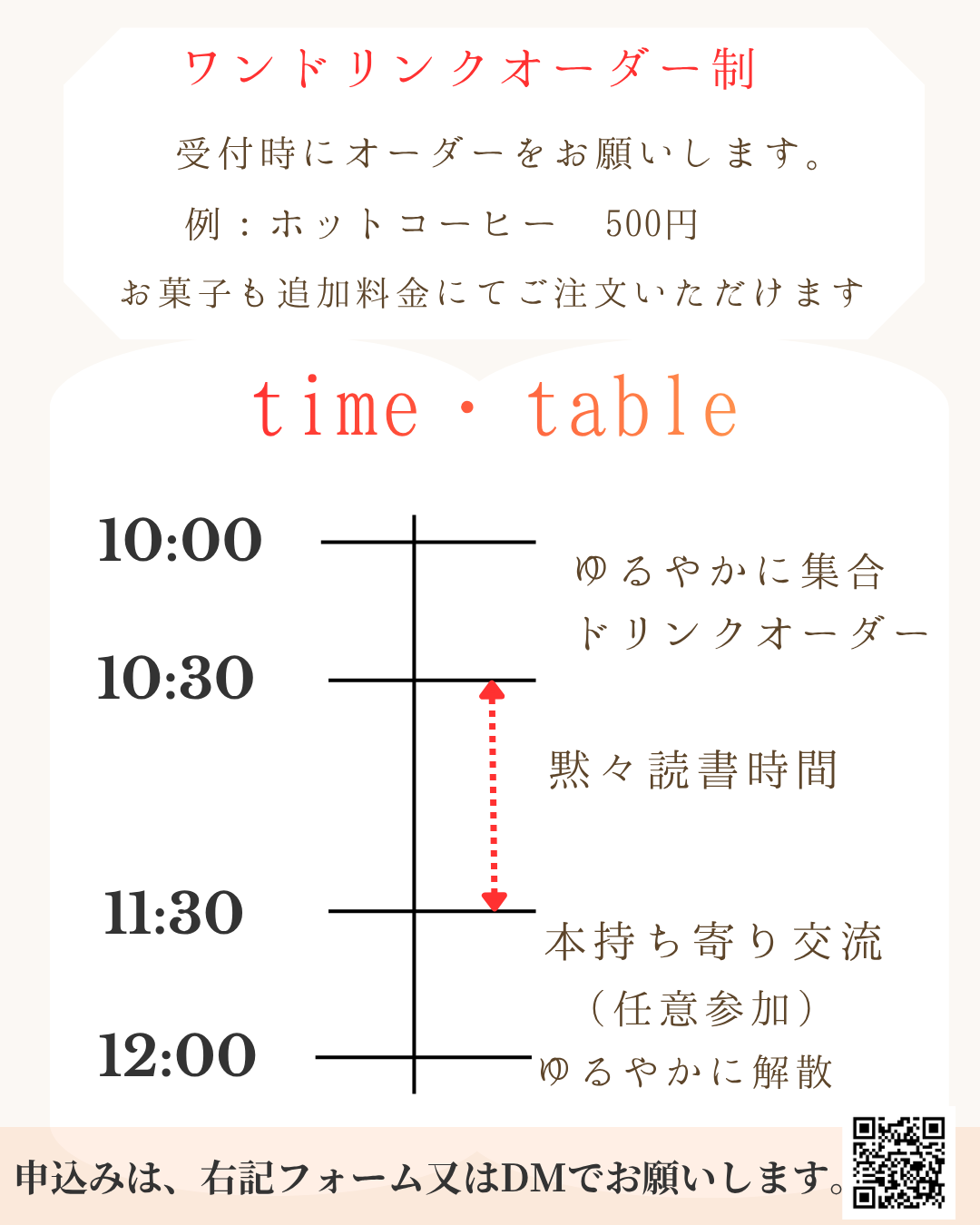 ワンドリンクオーダー制

受付時にオーダーをお願いします。

例：ホットコーヒー 500円

お菓子も追加料金にてご注文いただけます

time・table

10:00

ゆるやかに集合
ドリンクオーダー

10:30

黙々読書時間

11:30

本持ち寄り交流
(任意参加)

12:00

ゆるやかに解散

申込みは、右記フォーム又はDMでお願いします。